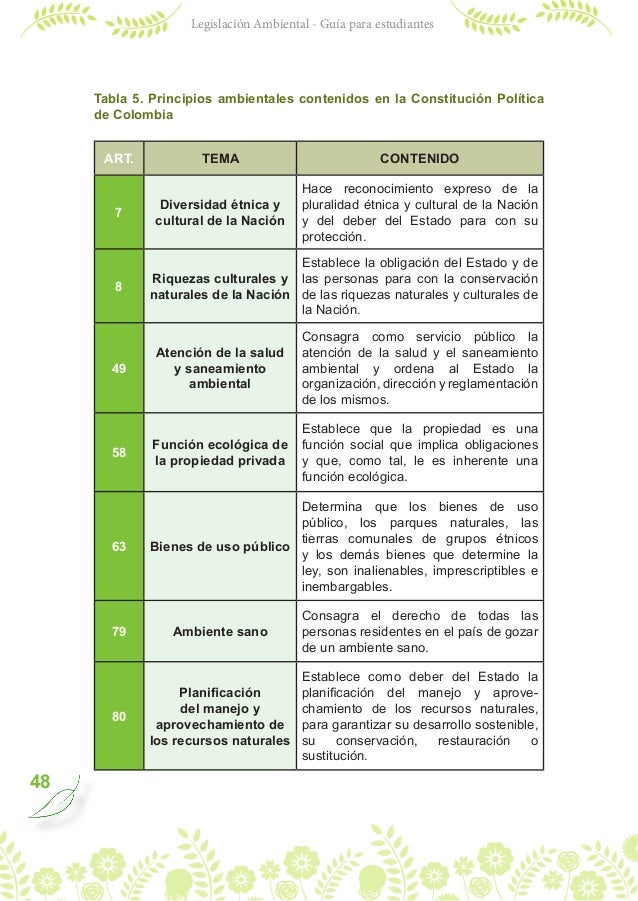 Legislación Ambiental - Guía para estudiantes

Tabla 5. Principios ambientales contenidos en la Constitución Política de Colombia

| ART. | TEMA | CONTENIDO |
|---|---|---|
| 7 | Diversidad étnica y cultural de la Nación | Hace reconocimiento expreso de la pluralidad étnica y cultural de la Nación y del deber del Estado para con su protección. |
| 8 | Riquezas culturales y naturales de la Nación | Establece la obligación del Estado y de las personas para con la conservación de las riquezas naturales y culturales de la Nación. |
| 49 | Atención de la salud y saneamiento ambiental | Consagra como servicio público la atención de la salud y el saneamiento ambiental y ordena al Estado la organización, dirección y reglamentación de los mismos. |
| 58 | Función ecológica de la propiedad privada | Establece que la propiedad es una función social que implica obligaciones y que, como tal, le es inherente una función ecológica. |
| 63 | Bienes de uso público | Determina que los bienes de uso público, los parques naturales, las tierras comunales de grupos étnicos y los demás bienes que determine la ley, son inalienables, imprescriptibles e inembargables. |
| 79 | Ambiente sano | Consagra el derecho de todas las personas residentes en el país de gozar de un ambiente sano. |
| 80 | Planificación del manejo y aprovechamiento de los recursos naturales | Establece como deber del Estado la planificación del manejo y aprovechamiento de los recursos naturales, para garantizar su desarrollo sostenible, su conservación, restauración o sustitución. |

48